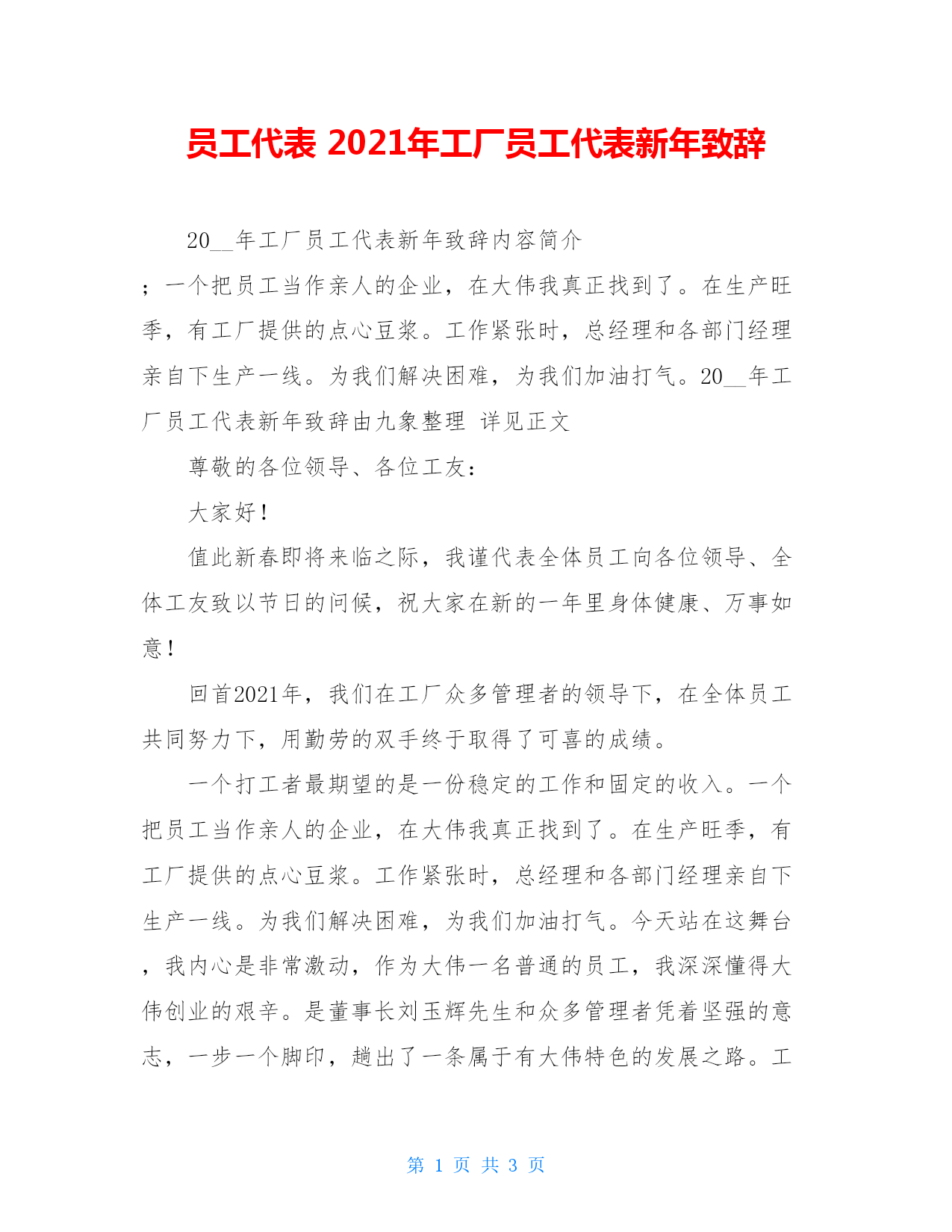 员工代表 2021年工厂员工代表新年致辞

20__年工厂员工代表新年致辞内容简介
；一个把员工当作亲人的企业，在大伟我真正找到了。在生产旺季，有工厂提供的点心豆浆。工作紧张时，总经理和各部门经理亲自下生产一线。为我们解决困难，为我们加油打气。20__年工厂员工代表新年致辞由九象整理 详见正文

尊敬的各位领导、各位工友：

大家好！

值此新春即将来临之际，我谨代表全体员工向各位领导、全体工友致以节日的问候，祝大家在新的一年里身体健康、万事如意！

回首2021年，我们在工厂众多管理者的领导下，在全体员工共同努力下，用勤劳的双手终于取得了可喜的成绩。

一个打工者最期望的是一份稳定的工作和固定的收入。一个把员工当作亲人的企业，在大伟我真正找到了。在生产旺季，有工厂提供的点心豆浆。工作紧张时，总经理和各部门经理亲自下生产一线。为我们解决困难，为我们加油打气。今天站在这舞台，我内心是非常激动，作为大伟一名普通的员工，我深深懂得大伟创业的艰辛。是董事长刘玉辉先生和众多管理者凭着坚强的意志，一步一个脚印，趟出了一条属于有大伟特色的发展之路。工

第 1 页 共 3 页